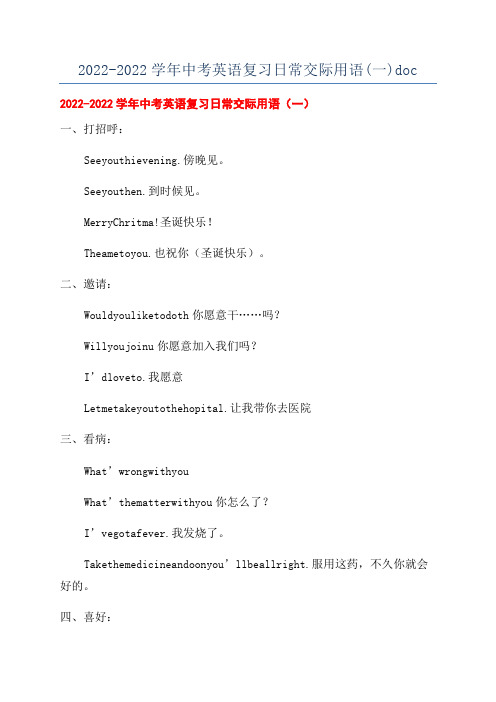 2022-2022学年中考英语复习日常交际用语(一)doc

2022-2022学年中考英语复习日常交际用语（一）

一、打招呼：

Seeyouthievening.傍晚见。

Seeyouthen.到时候见。

MerryChritma!圣诞快乐！

Theametoyou.也祝你（圣诞快乐）。

二、邀请：

Wouldyouliketodoth你愿意干……吗？

Willyoujoinu你愿意加入我们吗？

I’dloveto.我愿意

Letmetakeyoutothehopital.让我带你去医院

三、看病：

What’wrongwithyou

What’thematterwithyou你怎么了？

I’vegotafever.我发烧了。

Takethemedicineandoonyou’llbeallright.服用这药，不久你就会好的。

四、喜好：